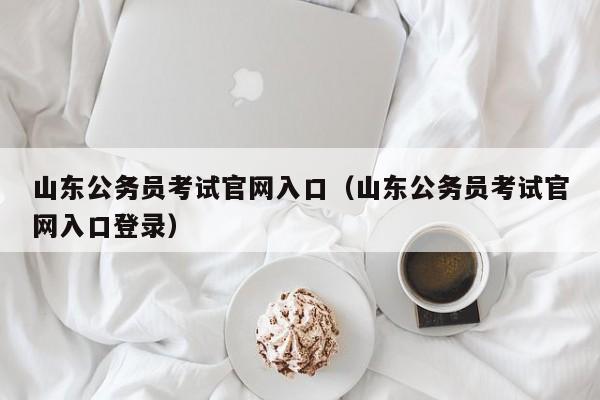 山东公务员考试官网入口（山东公务员考试官网入口登录）